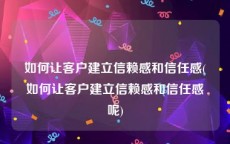 如何让客户建立信赖感和信任感(如何让客户建立信赖感和信任感呢)